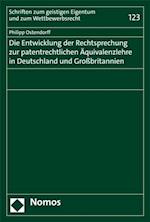 Schriften zum geistigen Eigentum und zum Wettbewerbsrecht

123

Philipp Ostendorff

Die Entwicklung der Rechtsprechung zur patentrechtlichen Äquivalenzlehre in Deutschland und Großbritannien

Nomos